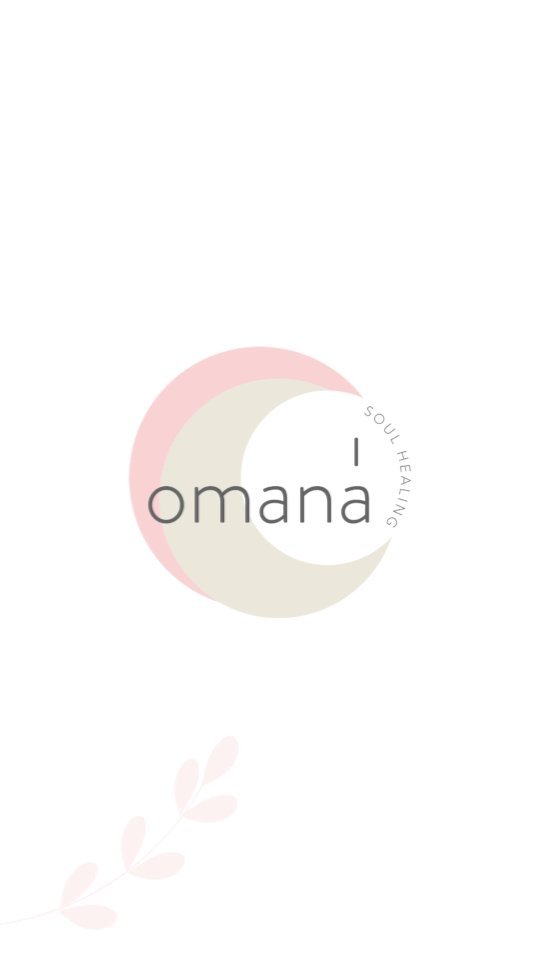 omana

SOUL HEALING